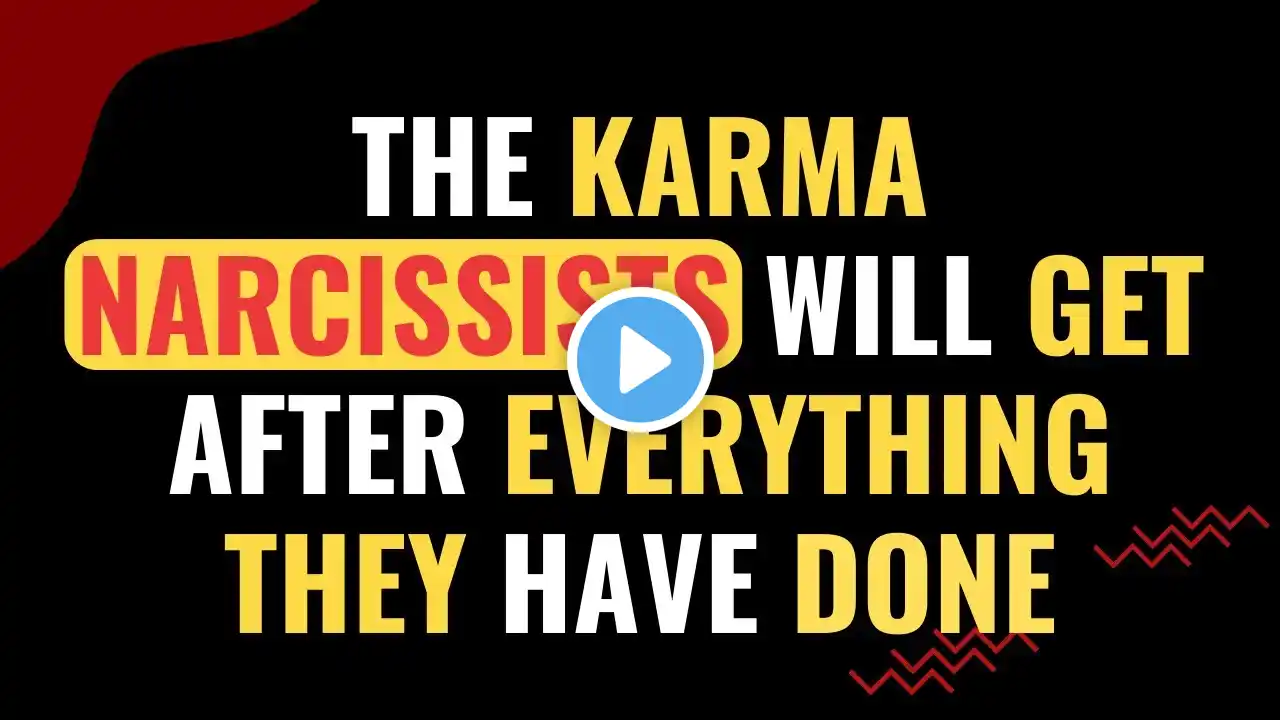 THE KARMA NARCISSISTS WILL GET AFTER EVERYTHING THEY HAVE DONE